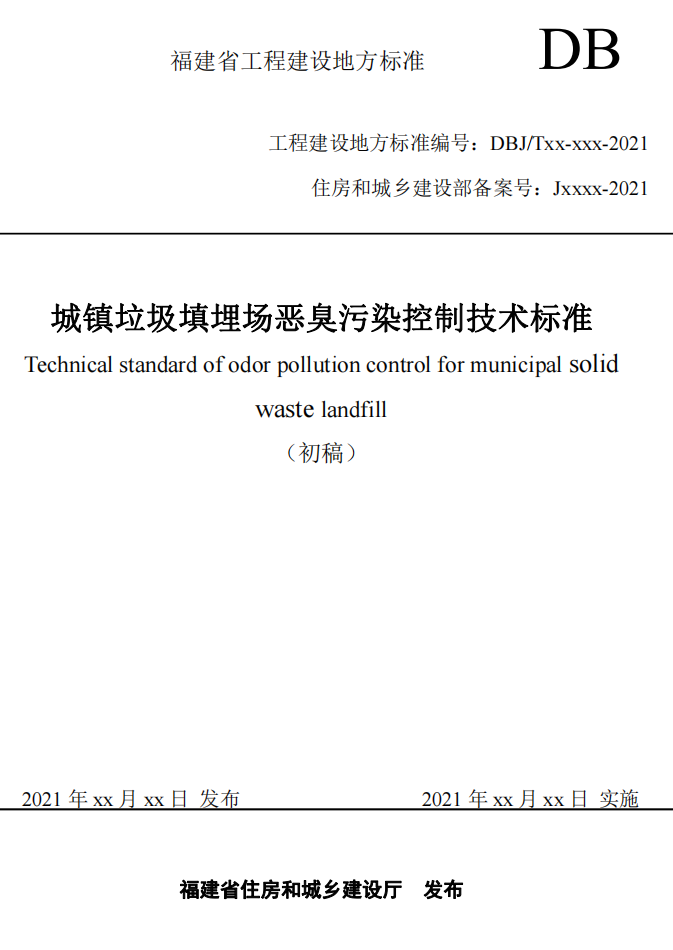 福建省工程建设地方标准

DB

工程建设地方标准编号：DBJ/Txx-xxx-2021

住房和城乡建设部备案号：Jxxxx-2021

城镇垃圾填埋场恶臭污染控制技术标准

Technical standard of odor pollution control for municipal solid waste landfill

（初稿）

2021 年 xx 月 xx 日 发布

2021 年 xx 月 xx 日 实施

福建省住房和城乡建设厅 发布